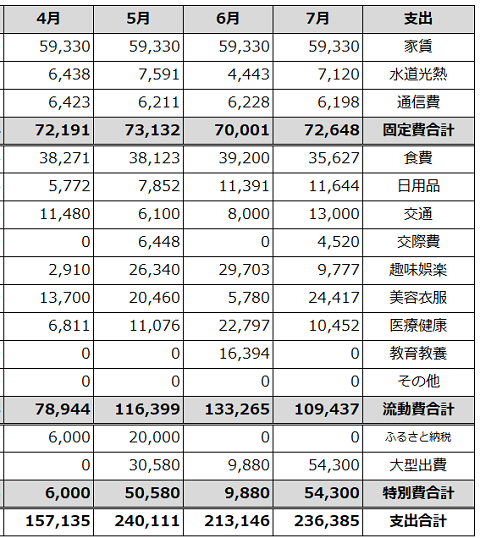 | 4月 | 5月 | 6月 | 7月 | 支出 |
|---|---|---|---|---|
| 59,330 | 59,330 | 59,330 | 59,330 | 家賃 |
| 6,438 | 7,591 | 4,443 | 7,120 | 水道光熱 |
| 6,423 | 6,211 | 6,228 | 6,198 | 通信費 |
| 72,191 | 73,132 | 70,001 | 72,648 | 固定費合計 |
| 38,271 | 38,123 | 39,200 | 35,627 | 食費 |
| 5,772 | 7,852 | 11,391 | 11,644 | 日用品 |
| 11,480 | 6,100 | 8,000 | 13,000 | 交通 |
| 0 | 6,448 | 0 | 4,520 | 交際費 |
| 2,910 | 26,340 | 29,703 | 9,777 | 趣味娯楽 |
| 13,700 | 20,460 | 5,780 | 24,417 | 美容衣服 |
| 6,811 | 11,076 | 22,797 | 10,452 | 医療健康 |
| 0 | 0 | 16,394 | 0 | 教育教養 |
| 0 | 0 | 0 | 0 | その他 |
| 78,944 | 116,399 | 133,265 | 109,437 | 流動費合計 |
| 6,000 | 20,000 | 0 | 0 | ふるさと納税 |
| 0 | 30,580 | 9,880 | 54,300 | 大型出費 |
| 6,000 | 50,580 | 9,880 | 54,300 | 特別費合計 |
| 157,135 | 240,111 | 213,146 | 236,385 | 支出合計 |